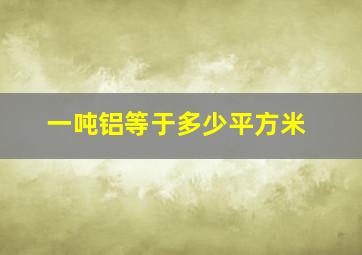 一吨铝等于多少平方米